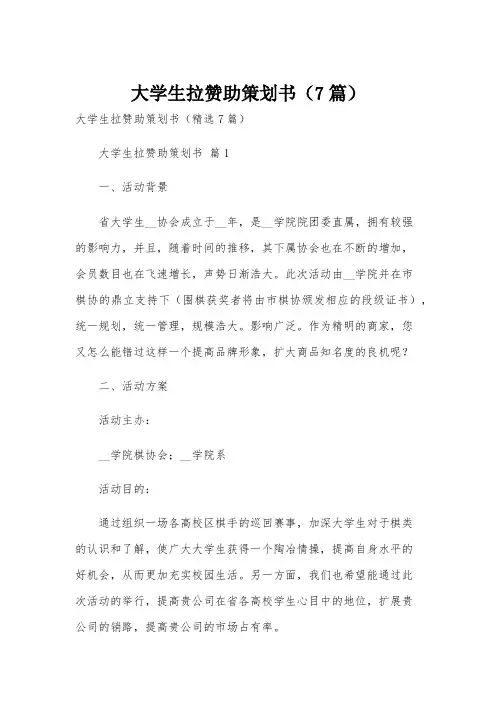 大学生拉赞助策划书（7篇）

大学生拉赞助策划书（精选7篇）

大学生拉赞助策划书 篇1

一、活动背景

省大学生__协会成立于__年，是__学院院团委直属，拥有较强的影响力，并且，随着时间的推移，其下属协会也在不断的增加，会员数目也在飞速增长，声势日渐浩大。此次活动由__学院并在市棋协的鼎立支持下（围棋获奖者将由市棋协颁发相应的段级证书），统一规划，统一管理，规模浩大。影响广泛。作为精明的商家，您又怎么能错过这样一个提高品牌形象，扩大商品知名度的良机呢？

二、活动方案

活动主办：

__学院棋协会：__学院系

活动目的：

通过组织一场各高校区棋手的巡回赛事，加深大学生对于棋类的认识和了解，使广大大学生获得一个陶冶情操，提高自身水平的好机会，从而更加充实校园生活。另一方面，我们也希望能通过此次活动的举行，提高贵公司在省各高校学生心目中的地位，扩展贵公司的销路，提高贵公司的市场占有率。